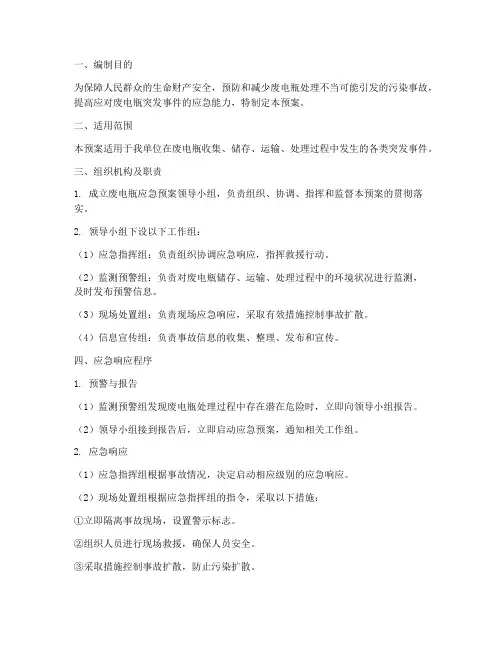 一、编制目的

为保障人民群众的生命财产安全，预防和减少废电瓶处理不当可能引发的污染事故，提高应对废电瓶突发事件的应急能力，特制定本预案。

二、适用范围

本预案适用于我单位在废电瓶收集、储存、运输、处理过程中发生的各类突发事件。

三、组织机构及职责

1. 成立废电瓶应急预案领导小组，负责组织、协调、指挥和监督本预案的贯彻落实。

2. 领导小组下设以下工作组：

（1）应急指挥组：负责组织协调应急响应，指挥救援行动。

（2）监测预警组：负责对废电瓶储存、运输、处理过程中的环境状况进行监测，及时发布预警信息。

（3）现场处置组：负责现场应急响应，采取有效措施控制事故扩散。

（4）信息宣传组：负责事故信息的收集、整理、发布和宣传。

四、应急响应程序

1. 预警与报告

（1）监测预警组发现废电瓶处理过程中存在潜在危险时，立即向领导小组报告。

（2）领导小组接到报告后，立即启动应急预案，通知相关工作组。

2. 应急响应

（1）应急指挥组根据事故情况，决定启动相应级别的应急响应。

（2）现场处置组根据应急指挥组的指令，采取以下措施：

①立即隔离事故现场，设置警示标志。

②组织人员进行现场救援，确保人员安全。

③采取措施控制事故扩散，防止污染扩散。